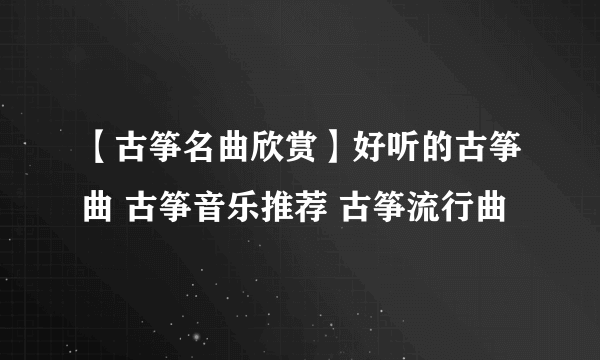 【古筝名曲欣赏】好听的古筝曲 古筝音乐推荐 古筝流行曲